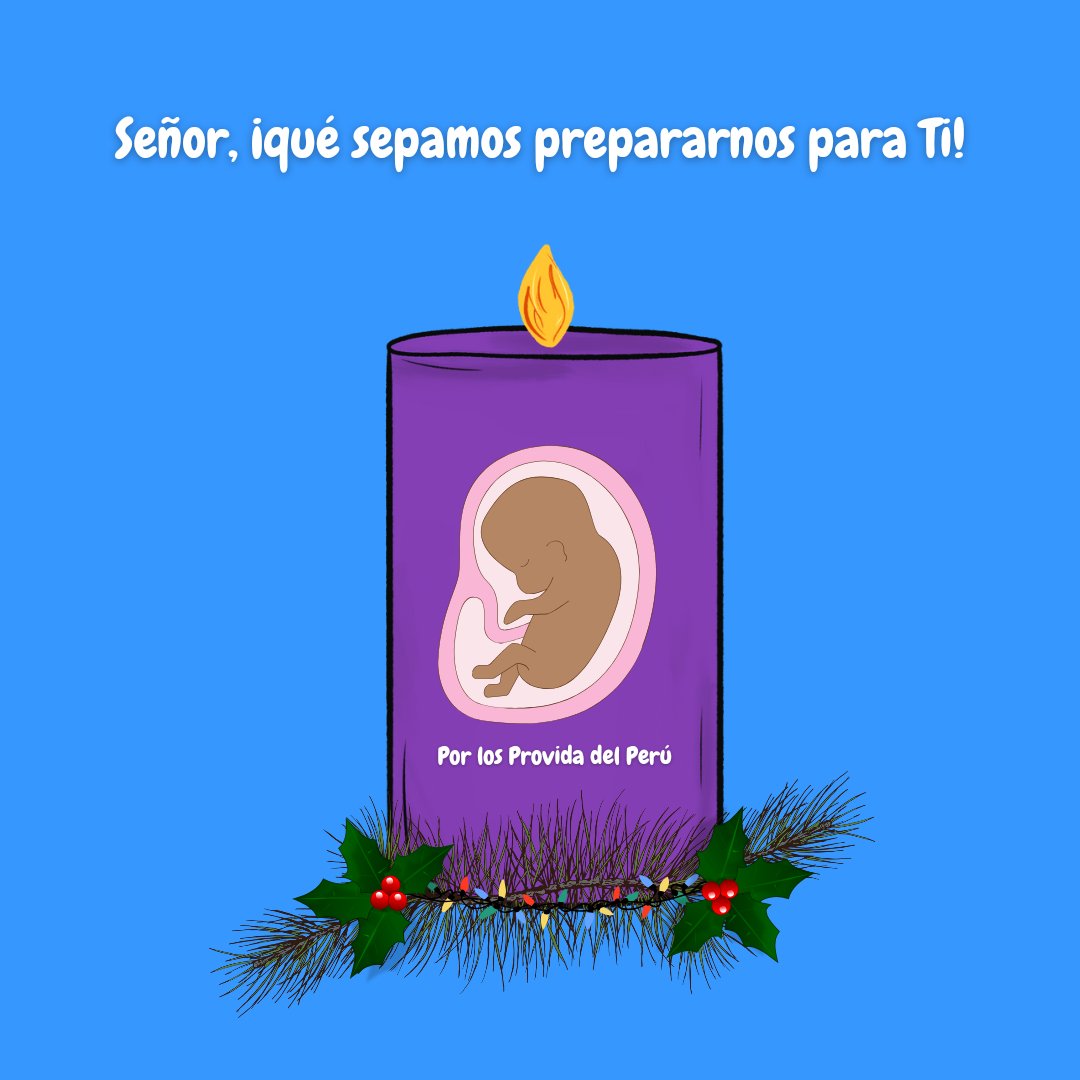 Señor, ¡qué sepamos prepararnos para Ti!

Por los Provida del Perú